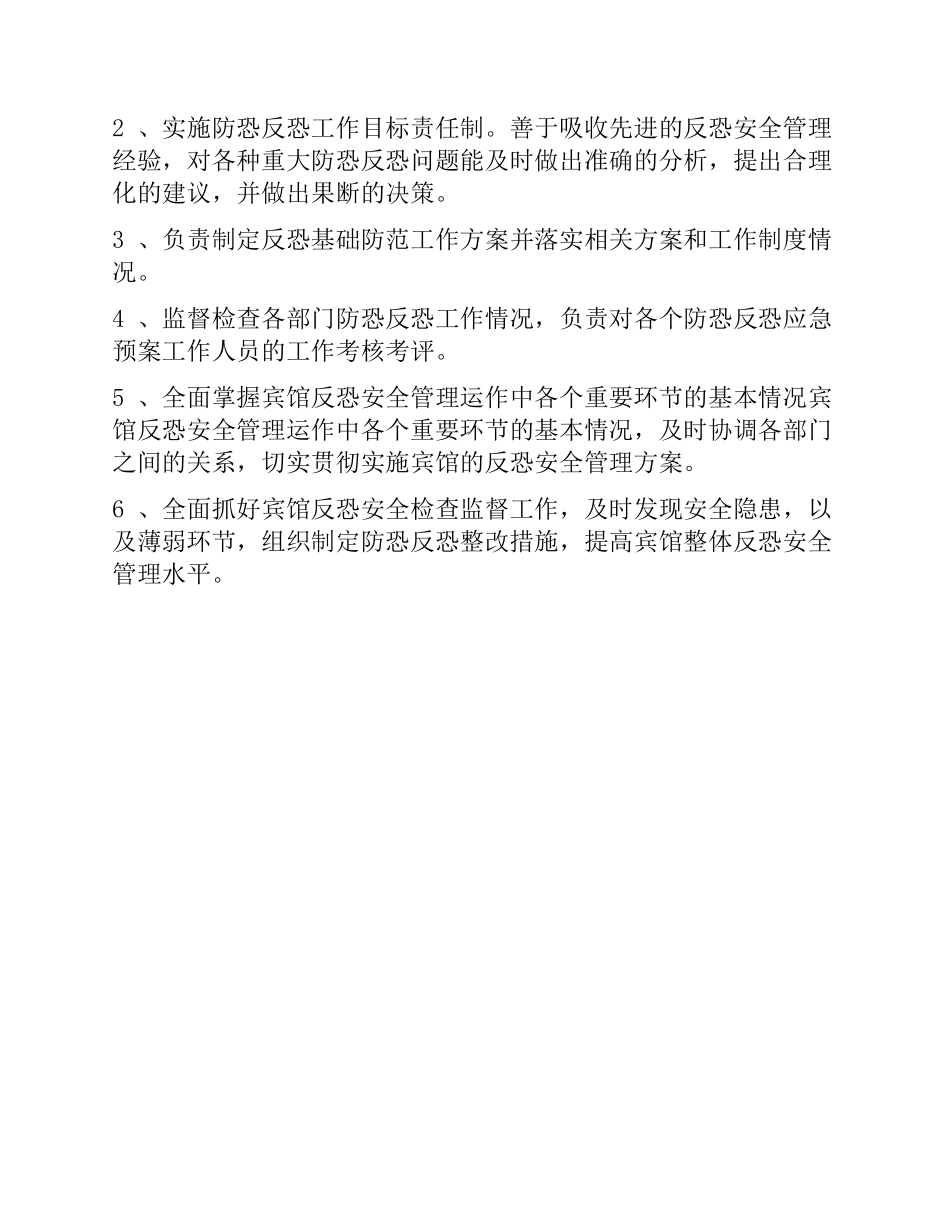 2 、实施防恐反恐工作目标责任制。善于吸收先进的反恐安全管理经验，对各种重大防恐反恐问题能及时做出准确的分析，提出合理化的建议，并做出果断的决策。

3 、负责制定反恐基础防范工作方案并落实相关方案和工作制度情况。

4 、监督检查各部门防恐反恐工作情况，负责对各个防恐反恐应急预案工作人员的工作考核考评。

5 、全面掌握宾馆反恐安全管理运作中各个重要环节的基本情况宾馆反恐安全管理运作中各个重要环节的基本情况，及时协调各部门之间的关系，切实贯彻实施宾馆的反恐安全管理方案。

6 、全面抓好宾馆反恐安全检查监督工作，及时发现安全隐患，以及薄弱环节，组织制定防恐反恐整改措施，提高宾馆整体反恐安全管理水平。